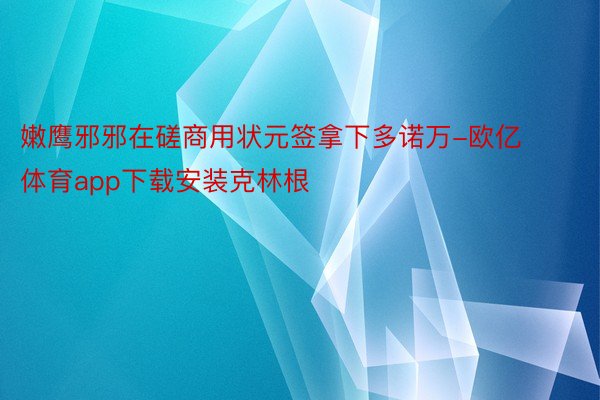 嫩鹰邪邪在磋商用状元签拿下多诺万-欧亿体育app下载安装克林根